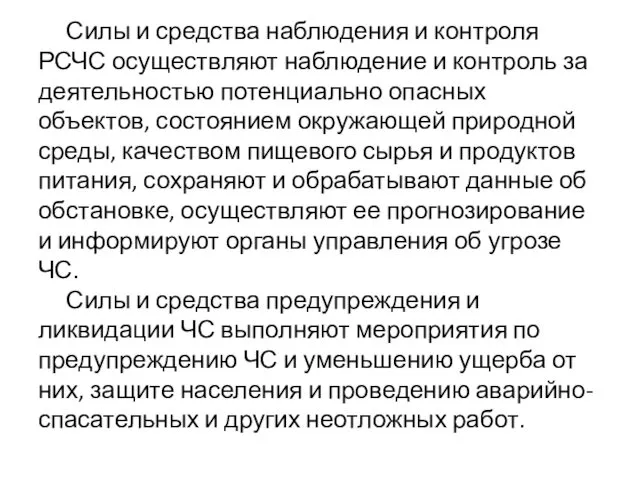 Силы и средства наблюдения и контроля РСЧС осуществляют наблюдение и контроль за деятельностью потенциально опасных объектов, состоянием окружающей природной среды, качеством пищевого сырья и продуктов питания, сохраняют и обрабатывают данные об обстановке, осуществляют ее прогнозирование и информируют органы управления об угрозе ЧС.

Силы и средства предупреждения и ликвидации ЧС выполняют мероприятия по предупреждению ЧС и уменьшению ущерба от них, защите населения и проведению аварийно-спасательных и других неотложных работ.